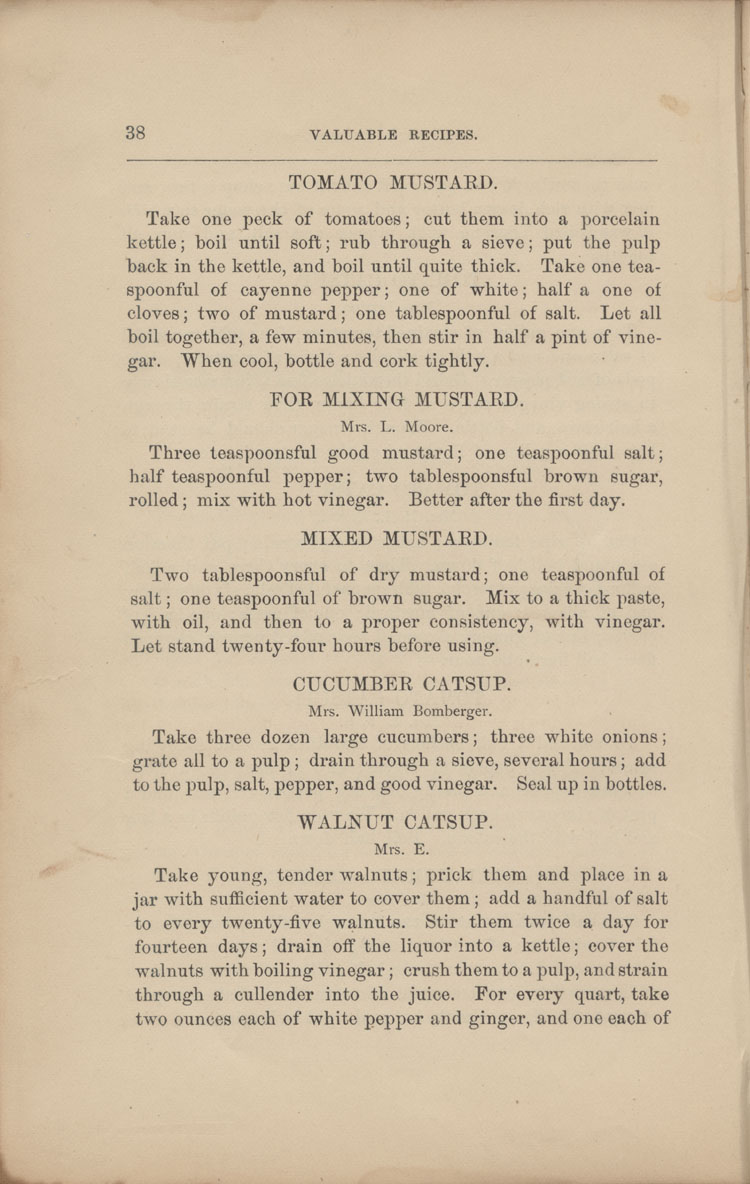 38 VALUABLE RECIPES.

TOMATO MUSTARD.

Take one peck of tomatoes; cut them into a porcelain kettle; boil until soft; rub through a sieve; put the pulp back in the kettle, and boil until quite thick. Take one teaspoonful of cayenne pepper; one of white; half a one of cloves; two of mustard; one tablespoonful of salt. Let all boil together, a few minutes, then stir in half a pint of vinegar. When cool, bottle and cork tightly.

FOR MIXING MUSTARD.

Mrs. L. Moore.

Three teaspoonsful good mustard; one teaspoonful salt; half teaspoonful pepper; two tablespoonsful brown sugar, rolled; mix with hot vinegar. Better after the first day.

MIXED MUSTARD.

Two tablespoonsful of dry mustard; one teaspoonful of salt; one teaspoonful of brown sugar. Mix to a thick paste, with oil, and then to a proper consistency, with vinegar. Let stand twenty-four hours before using.

CUCUMBER CATSUP.

Mrs. William Bomberger.

Take three dozen large cucumbers; three white onions; grate all to a pulp; drain through a sieve, several hours; add to the pulp, salt, pepper, and good vinegar. Seal up in bottles.

WALNUT CATSUP.

Mrs. E.

Take young, tender walnuts; prick them and place in a jar with sufficient water to cover them; add a handful of salt to every twenty-five walnuts. Stir them twice a day for fourteen days; drain off the liquor into a kettle; cover the walnuts with boiling vinegar; crush them to a pulp, and strain through a cullender into the juice. For every quart, take two ounces each of white pepper and ginger, and one each of